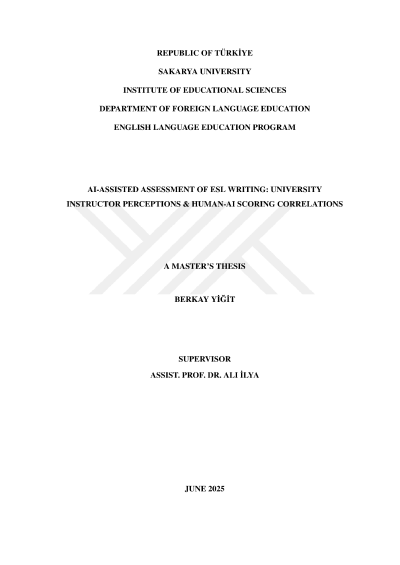 REPUBLIC OF TÜRKİYE

SAKARYA UNIVERSITY

INSTITUTE OF EDUCATIONAL SCIENCES

DEPARTMENT OF FOREIGN LANGUAGE EDUCATION

ENGLISH LANGUAGE EDUCATION PROGRAM

AI-ASSISTED ASSESSMENT OF ESL WRITING: UNIVERSITY INSTRUCTOR PERCEPTIONS & HUMAN-AI SCORING CORRELATIONS

A MASTER'S THESIS

BERKAY YİĞİT

SUPERVISOR

ASSIST. PROF. DR. ALI İLYA

JUNE 2025